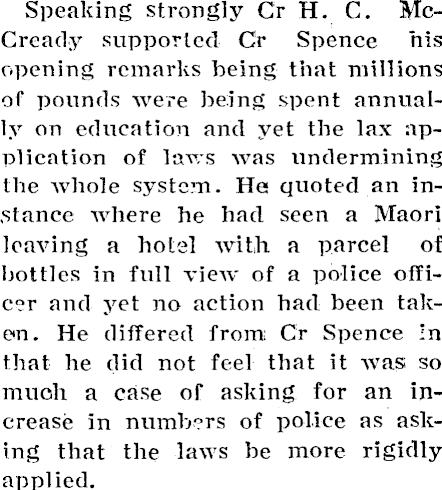 Speaking strongly Cr H. C. McCready supported Cr Spence his opening remarks being that millions of pounds were being spent annually on education and yet the lax application of laws was undermining the whole system. He quoted an instance where he had seen a Maori leaving a hotel with a parcel of bottles in full view of a police officer and yet no action had been taken. He differed from Cr Spence in that he did not feel that it was so much a case of asking for an increase in numbers of police as asking that the laws be more rigidly applied.